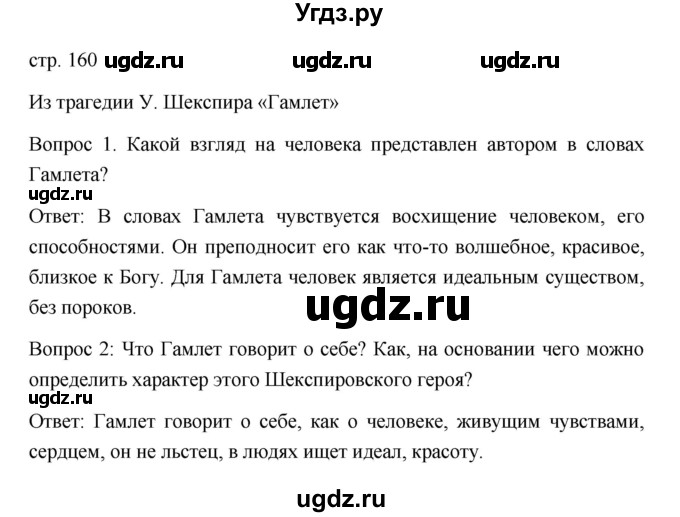 Угдз.ру

стр. 160 ugdz.ru ugdz.ru ugdz.ru

Из трагедии У. Шекспира «Гамлет»

Вопрос 1. Какой взгляд на человека представлен автором в словах Гамлета?

ugdz.ru

Ответ: В словах Гамлета чувствуется восхищение человеком, его способностями. Он преподносит его как что-то волшебное, красивое, близкое к Богу. Для Гамлета человек является идеальным существом, без пороков.

ugdz.ru

Вопрос 2: Что Гамлет говорит о себе? Как, на основании чего можно определить характер этого Шекспировского героя?

ugdz.ru

Ответ: Гамлет говорит о себе, как о человеке, живущим чувствами, сердцем, он не льстец, в людях ищет идеал, красоту.

ugdz.ru